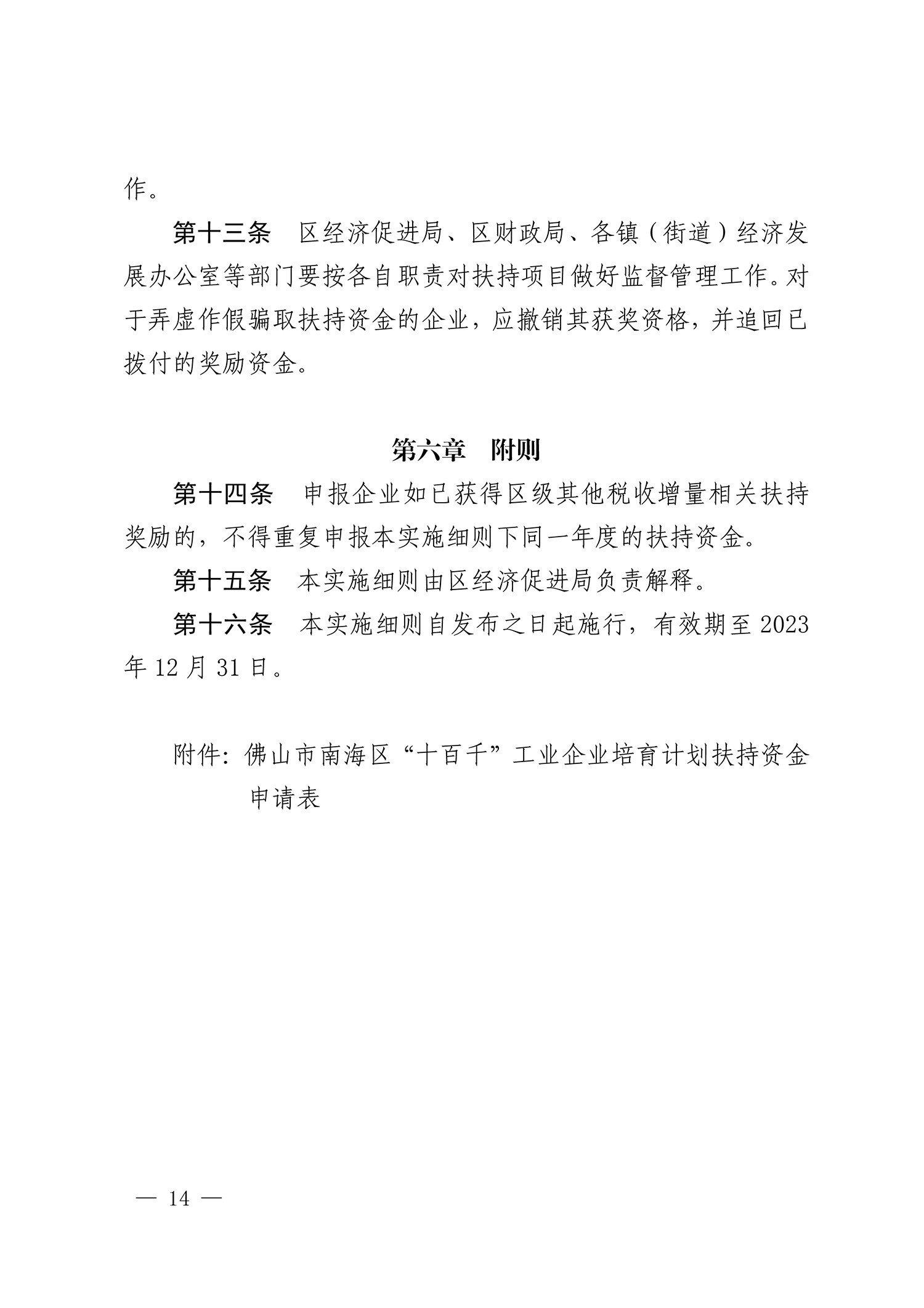 作。

第十三条　区经济促进局、区财政局、各镇（街道）经济发展办公室等部门要按各自职责对扶持项目做好监督管理工作。对于弄虚作假骗取扶持资金的企业，应撤销其获奖资格，并追回已拨付的奖励资金。

第六章　附则

第十四条　申报企业如已获得区级其他税收增量相关扶持奖励的，不得重复申报本实施细则下同一年度的扶持资金。

第十五条　本实施细则由区经济促进局负责解释。

第十六条　本实施细则自发布之日起施行，有效期至 2023 年 12 月 31 日。

附件：佛山市南海区“十百千”工业企业培育计划扶持资金申请表

— 14 —